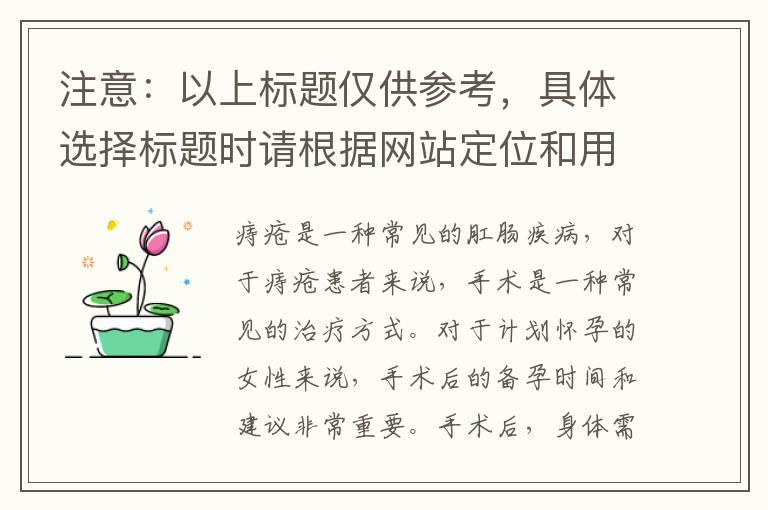 注意：以上标题仅供参考，具体选择标题时请根据网站定位和用

痔疮是一种常见的肛肠疾病，对于痔疮患者来说，手术是一种常见的治疗方式。对于计划怀孕的女性来说，手术后的备孕时间和建议非常重要。手术后，身体需